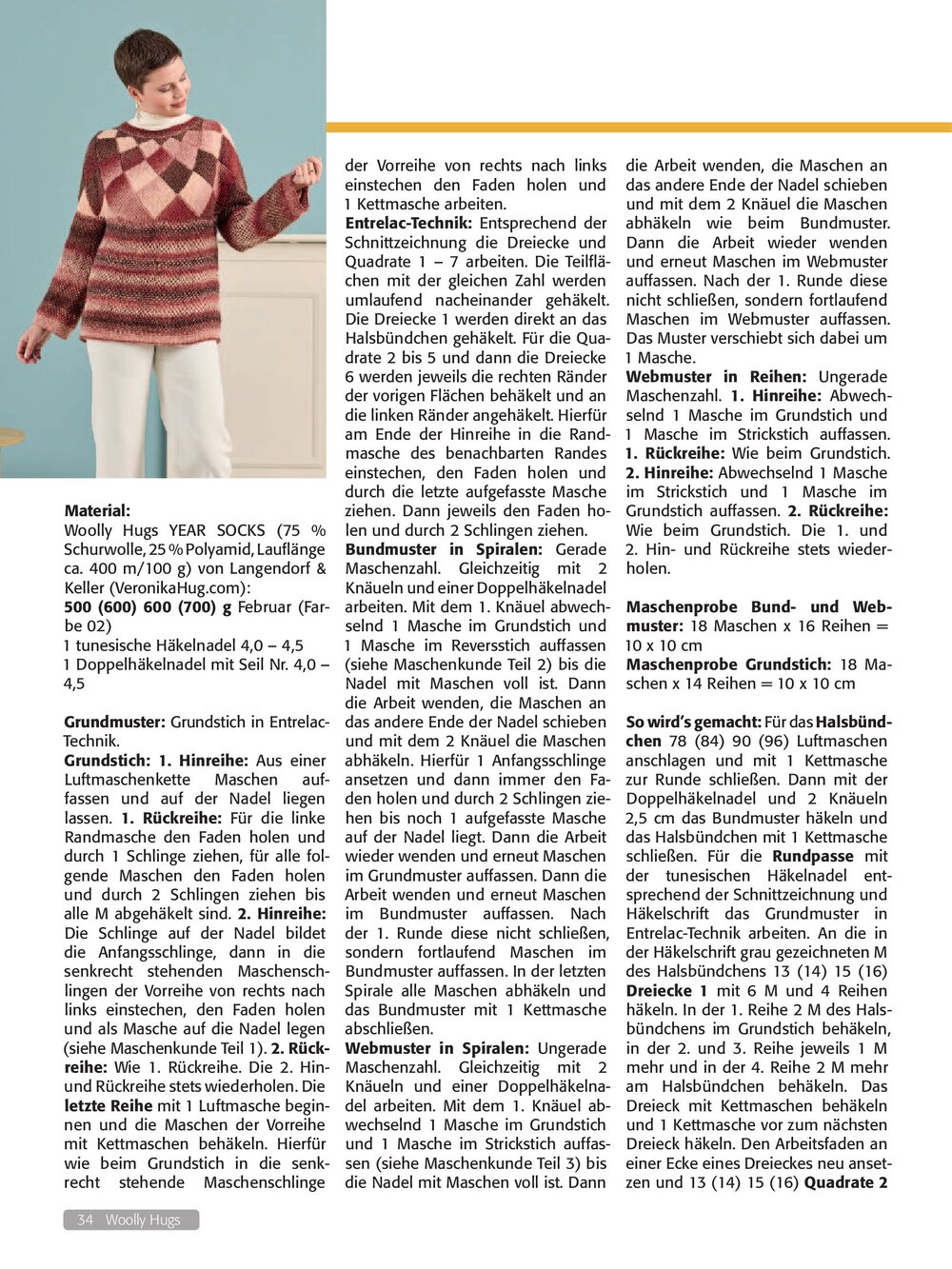 **Material:**
Woolly Hugs YEAR SOCKS (75 % Schurwolle, 25 % Polyamid, Lauflänge ca. 400 m/100 g) von Langendorf & Keller (VeronikaHug.com):
**500 (600) 600 (700) g** Februar (Farbe 02)
1 tunesische Häkelnadel 4,0 – 4,5
1 Doppelhäkelnadel mit Seil Nr. 4,0 – 4,5

**Grundmuster:** Grundstich in Entrelac-Technik.
**Grundstich: 1. Hinreihe:** Aus einer Luftmaschenkette Maschen auffassen und auf der Nadel liegen lassen. **1. Rückreihe:** Für die linke Randmasche den Faden holen und durch 1 Schlinge ziehen, für alle folgende Maschen den Faden holen und durch 2 Schlingen ziehen bis alle M abgehäkelt sind. **2. Hinreihe:** Die Schlinge auf der Nadel bildet die Anfangsschlinge, dann in die senkrecht stehenden Maschenschlingen der Vorreihe von rechts nach links einstechen, den Faden holen und als Masche auf die Nadel legen (siehe Maschenkunde Teil 1). **2. Rückreihe:** Wie 1. Rückreihe. Die 2. Hin- und Rückreihe stets wiederholen. Die **letzte Reihe** mit 1 Luftmasche beginnen und die Maschen der Vorreihe mit Kettmaschen behäkeln. Hierfür wie beim Grundstich in die senkrecht stehende Maschenschlinge der Vorreihe von rechts nach links einstechen den Faden holen und 1 Kettmasche arbeiten.
**Entrelac-Technik:** Entsprechend der Schnittzeichnung die Dreiecke und Quadrate 1 – 7 arbeiten. Die Teilflächen mit der gleichen Zahl werden umlaufend nacheinander gehäkelt. Die Dreiecke 1 werden direkt an das Halsbündchen gehäkelt. Für die Quadrate 2 bis 5 und dann die Dreiecke 6 werden jeweils die rechten Ränder der vorigen Flächen behäkelt und an die linken Ränder angehäkelt. Hierfür am Ende der Hinreihe in die Randmasche des benachbarten Randes einstechen, den Faden holen und durch die letzte aufgefasste Masche ziehen. Dann jeweils den Faden holen und durch 2 Schlingen ziehen.
**Bundmuster in Spiralen:** Gerade Maschenzahl. Gleichzeitig mit 2 Knäueln und einer Doppelhäkelnadel arbeiten. Mit dem 1. Knäuel abwechselnd 1 Masche im Grundstich und 1 Masche im Reversstich auffassen (siehe Maschenkunde Teil 2) bis die Nadel mit Maschen voll ist. Dann die Arbeit wenden, die Maschen an das andere Ende der Nadel schieben und mit dem 2 Knäuel die Maschen abhäkeln. Hierfür 1 Anfangsschlinge ansetzen und dann immer den Faden holen und durch 2 Schlingen ziehen bis noch 1 aufgefasste Masche auf der Nadel liegt. Dann die Arbeit wieder wenden und erneut Maschen im Grundmuster auffassen. Dann die Arbeit wenden und erneut Maschen im Bundmuster auffassen. Nach der 1. Runde diese nicht schließen, sondern fortlaufend Maschen im Bundmuster auffassen. In der letzten Spirale alle Maschen abhäkeln und das Bundmuster mit 1 Kettmasche abschließen.
**Webmuster in Spiralen:** Ungerade Maschenzahl. Gleichzeitig mit 2 Knäueln und einer Doppelhäkelnadel arbeiten. Mit dem 1. Knäuel abwechselnd 1 Masche im Grundstich und 1 Masche im Strickstich auffassen (siehe Maschenkunde Teil 3) bis die Nadel mit Maschen voll ist. Dann die Arbeit wenden, die Maschen an das andere Ende der Nadel schieben und mit dem 2 Knäuel die Maschen abhäkeln wie beim Bundmuster. Dann die Arbeit wieder wenden und erneut Maschen im Webmuster auffassen. Nach der 1. Runde diese nicht schließen, sondern fortlaufend Maschen im Webmuster auffassen. Das Muster verschiebt sich dabei um 1 Masche.
**Webmuster in Reihen:** Ungerade Maschenzahl. **1. Hinreihe:** Abwechselnd 1 Masche im Grundstich und 1 Masche im Strickstich auffassen. **1. Rückreihe:** Wie beim Grundstich. **2. Hinreihe:** Abwechselnd 1 Masche im Strickstich und 1 Masche im Grundstich auffassen. **2. Rückreihe:** Wie beim Grundstich. Die 1. und 2. Hin- und Rückreihe stets wiederholen.

**Maschenprobe Bund- und Webmuster:** 18 Maschen x 16 Reihen = 10 x 10 cm
**Maschenprobe Grundstich:** 18 Maschen x 14 Reihen = 10 x 10 cm

**So wird's gemacht:** Für das **Halsbündchen** 78 (84) 90 (96) Luftmaschen anschlagen und mit 1 Kettmasche zur Runde schließen. Dann mit der Doppelhäkelnadel und 2 Knäueln 2,5 cm das Bundmuster häkeln und das Halsbündchen mit 1 Kettmasche schließen. Für die **Rundpasse** mit der tunesischen Häkelnadel entsprechend der Schnittzeichnung und Häkelschrift das Grundmuster in Entrelac-Technik arbeiten. An die in der Häkelschrift grau gezeichneten M des Halsbündchens 13 (14) 15 (16) **Dreiecke 1** mit 6 M und 4 Reihen häkeln. In der 1. Reihe 2 M des Halsbündchens im Grundstich behäkeln, in der 2. und 3. Reihe jeweils 1 M mehr und in der 4. Reihe 2 M mehr am Halsbündchen behäkeln. Das Dreieck mit Kettmaschen behäkeln und 1 Kettmasche vor zum nächsten Dreieck häkeln. Den Arbeitsfaden an einer Ecke eines Dreieckes neu ansetzen und 13 (14) 15 (16) **Quadrate 2**

34 Woolly Hugs